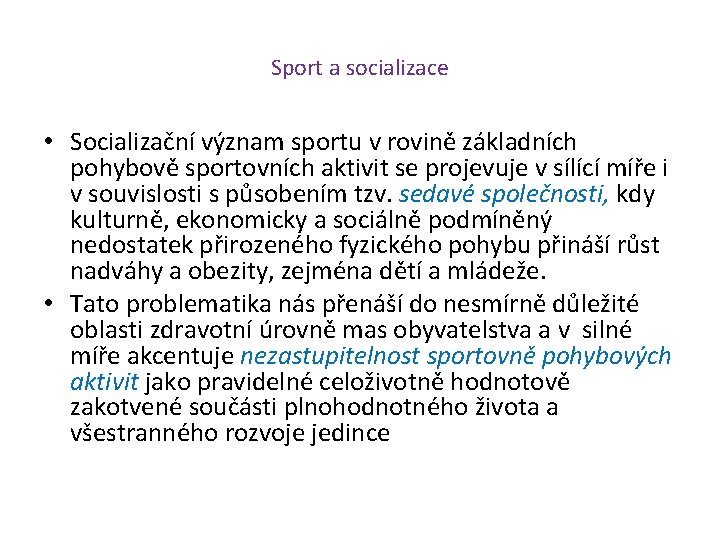 Sport a socializace

• Socializační význam sportu v rovině základních pohybově sportovních aktivit se projevuje v sílící míře i v souvislosti s působením tzv. sedavé společnosti, kdy kulturně, ekonomicky a sociálně podmíněný nedostatek přirozeného fyzického pohybu přináší růst nadváhy a obezity, zejména dětí a mládeže.

• Tato problematika nás přenáší do nesmírně důležité oblasti zdravotní úrovně mas obyvatelstva a v silné míře akcentuje nezastupitelnost sportovně pohybových aktivit jako pravidelné celoživotně hodnotově zakotvené součásti plnohodnotného života a všestranného rozvoje jedince